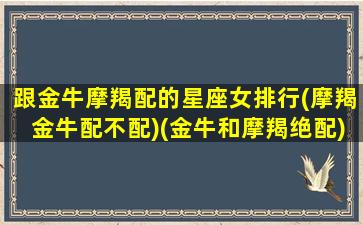 跟金牛摩羯配的星座女排行(摩羯金牛配不配)(金牛和摩羯绝配)